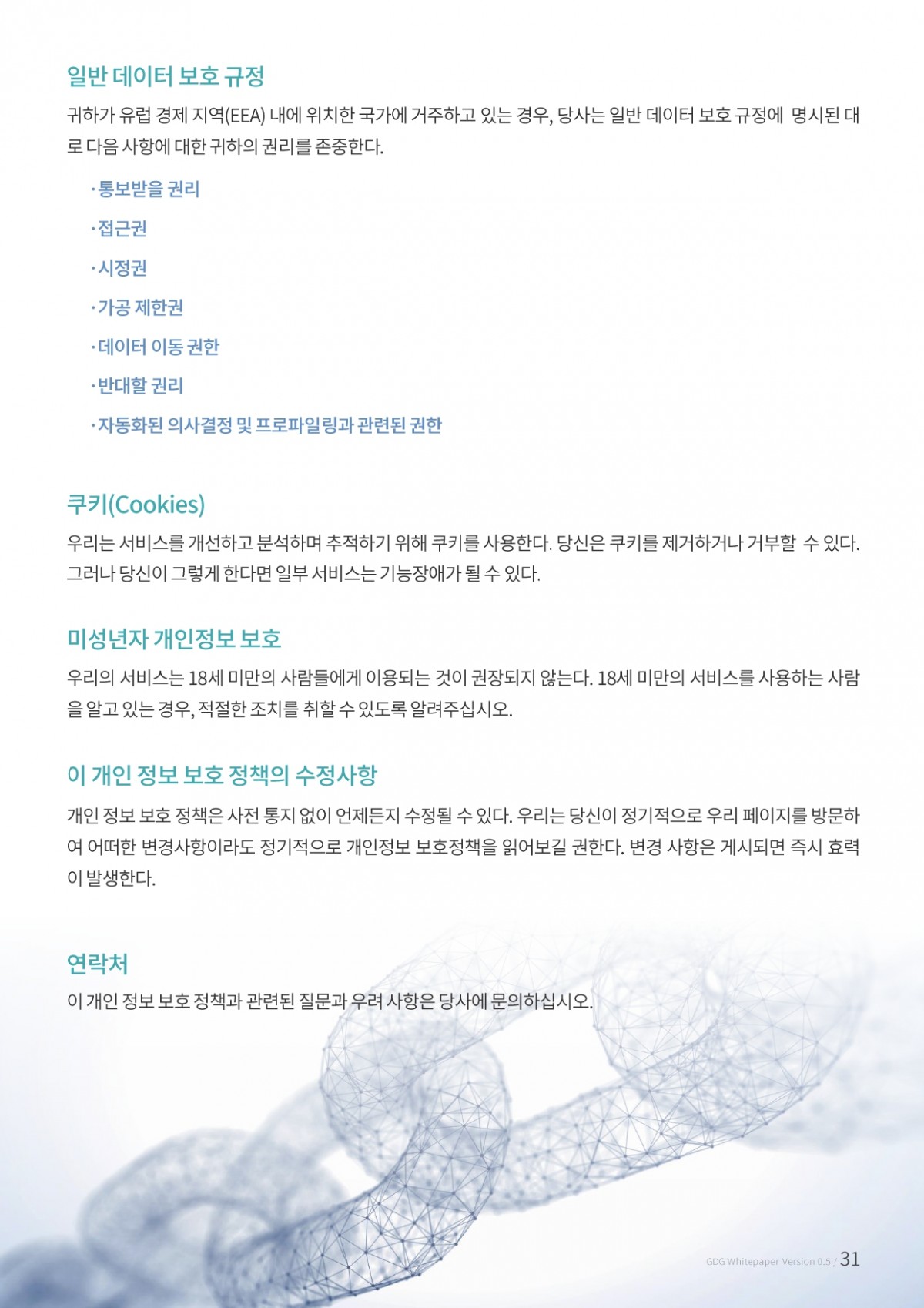 일반 데이터 보호 규정

귀하가 유럽 경제 지역(EEA) 내에 위치한 국가에 거주하고 있는 경우, 당사는 일반 데이터 보호 규정에 명시된 대로 다음 사항에 대한 귀하의 권리를 존중한다.

· 통보받을 권리

· 접근권

· 시정권

· 가공 제한권

· 데이터 이동 권한

· 반대할 권리

· 자동화된 의사결정 및 프로파일링과 관련된 권한

쿠키(Cookies)

우리는 서비스를 개선하고 분석하며 추적하기 위해 쿠키를 사용한다. 당신은 쿠키를 제거하거나 거부할 수 있다. 그러나 당신이 그렇게 한다면 일부 서비스는 기능장애가 될 수 있다.

미성년자 개인정보 보호

우리의 서비스는 18세 미만의 사람들에게 이용되는 것이 권장되지 않는다. 18세 미만의 서비스를 사용하는 사람을 알고 있는 경우, 적절한 조치를 취할 수 있도록 알려주십시오.

이 개인 정보 보호 정책의 수정사항

개인 정보 보호 정책은 사전 통지 없이 언제든지 수정될 수 있다. 우리는 당신이 정기적으로 우리 페이지를 방문하여 어떠한 변경사항이라도 정기적으로 개인정보 보호정책을 읽어보길 권한다. 변경 사항은 게시되면 즉시 효력이 발생한다.

연락처

이 개인 정보 보호 정책과 관련된 질문과 우려 사항은 당사에 문의하십시오.

GDG Whitepaper Version 0.5 / 31